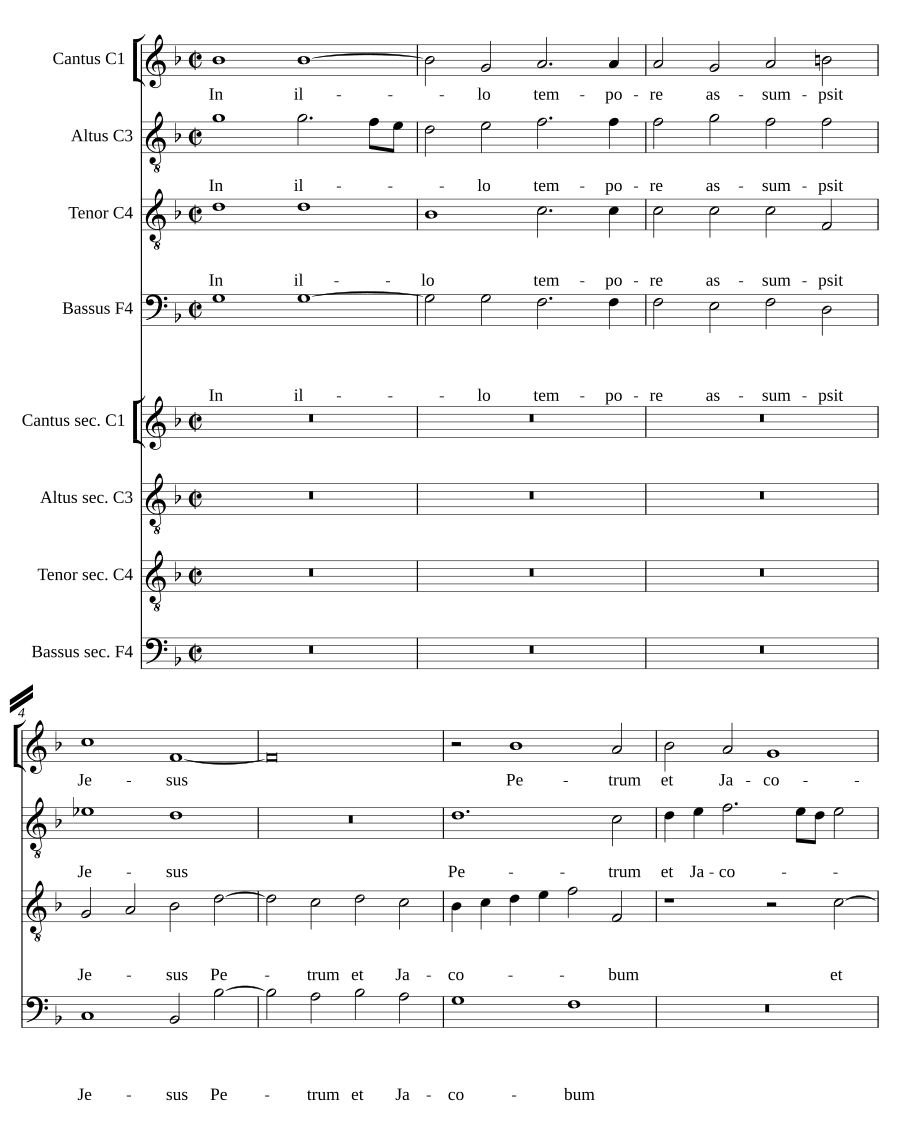 Cantus C1

In il - - - lo tem - po - re as - sum - psit

Altus C3

In il - - - lo tem - po - re as - sum - psit

Tenor C4

In il - - lo tem - po - re as - sum - psit

Bassus F4

In il - - - lo tem - po - re as - sum - psit

Cantus sec. C1

Altus sec. C3

Tenor sec. C4

Bassus sec. F4

4

Je - sus Pe - trum et Ja - co - -

Je - sus Pe - - trum et Ja - co - -

Je - sus Pe - trum et Ja - co - - bum et

Je - sus Pe - trum et Ja - co - bum